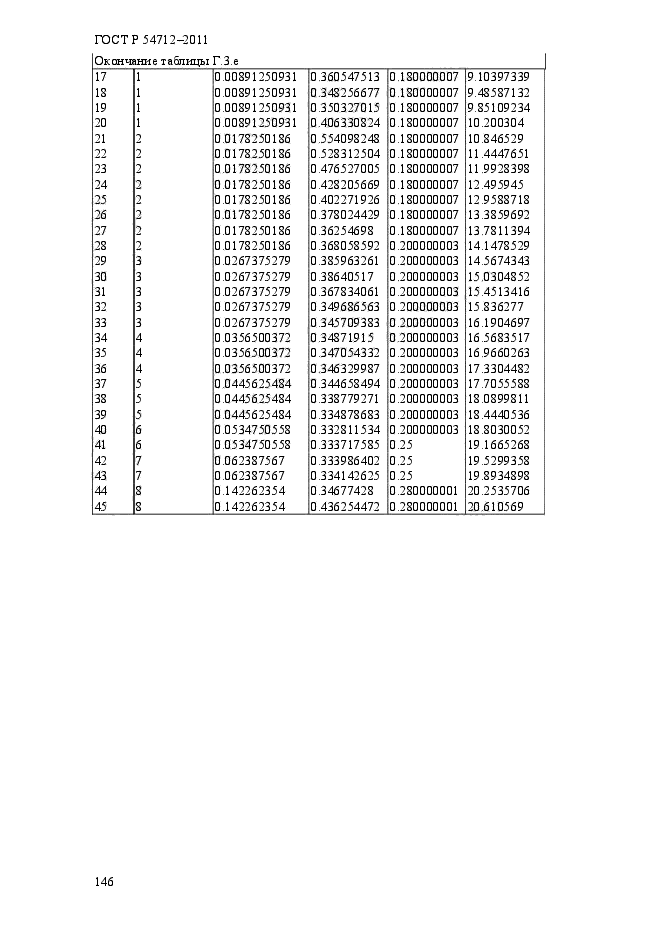 ГОСТ Р 54712–2011

Окончание таблицы Г.3.е

| | | | | | |
|---|---|---|---|---|---|
| 17 | 1 | 0.00891250931 | 0.360547513 | 0.180000007 | 9.10397339 |
| 18 | 1 | 0.00891250931 | 0.348256677 | 0.180000007 | 9.48587132 |
| 19 | 1 | 0.00891250931 | 0.350327015 | 0.180000007 | 9.85109234 |
| 20 | 1 | 0.00891250931 | 0.406330824 | 0.180000007 | 10.200304 |
| 21 | 2 | 0.0178250186 | 0.554098248 | 0.180000007 | 10.846529 |
| 22 | 2 | 0.0178250186 | 0.528312504 | 0.180000007 | 11.4447651 |
| 23 | 2 | 0.0178250186 | 0.476527005 | 0.180000007 | 11.9928398 |
| 24 | 2 | 0.0178250186 | 0.428205669 | 0.180000007 | 12.495945 |
| 25 | 2 | 0.0178250186 | 0.402271926 | 0.180000007 | 12.9588718 |
| 26 | 2 | 0.0178250186 | 0.378024429 | 0.180000007 | 13.3859692 |
| 27 | 2 | 0.0178250186 | 0.36254698 | 0.180000007 | 13.7811394 |
| 28 | 2 | 0.0178250186 | 0.368058592 | 0.200000003 | 14.1478529 |
| 29 | 3 | 0.0267375279 | 0.385963261 | 0.200000003 | 14.5674343 |
| 30 | 3 | 0.0267375279 | 0.38640517 | 0.200000003 | 15.0304852 |
| 31 | 3 | 0.0267375279 | 0.367834061 | 0.200000003 | 15.4513416 |
| 32 | 3 | 0.0267375279 | 0.349686563 | 0.200000003 | 15.836277 |
| 33 | 3 | 0.0267375279 | 0.345709383 | 0.200000003 | 16.1904697 |
| 34 | 4 | 0.0356500372 | 0.34871915 | 0.200000003 | 16.5683517 |
| 35 | 4 | 0.0356500372 | 0.347054332 | 0.200000003 | 16.9660263 |
| 36 | 4 | 0.0356500372 | 0.346329987 | 0.200000003 | 17.3304482 |
| 37 | 5 | 0.0445625484 | 0.344658494 | 0.200000003 | 17.7055588 |
| 38 | 5 | 0.0445625484 | 0.338779271 | 0.200000003 | 18.0899811 |
| 39 | 5 | 0.0445625484 | 0.334878683 | 0.200000003 | 18.4440536 |
| 40 | 6 | 0.0534750558 | 0.332811534 | 0.200000003 | 18.8030052 |
| 41 | 6 | 0.0534750558 | 0.333717585 | 0.25 | 19.1665268 |
| 42 | 7 | 0.062387567 | 0.333986402 | 0.25 | 19.5299358 |
| 43 | 7 | 0.062387567 | 0.334142625 | 0.25 | 19.8934898 |
| 44 | 8 | 0.142262354 | 0.34677428 | 0.280000001 | 20.2535706 |
| 45 | 8 | 0.142262354 | 0.436254472 | 0.280000001 | 20.610569 |

146